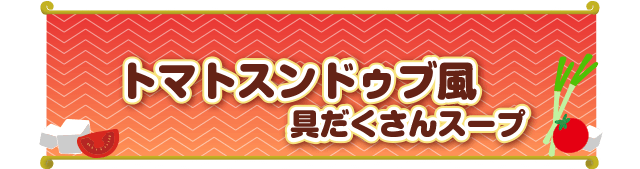 トマトスンドゥブ風
具だくさんスープ